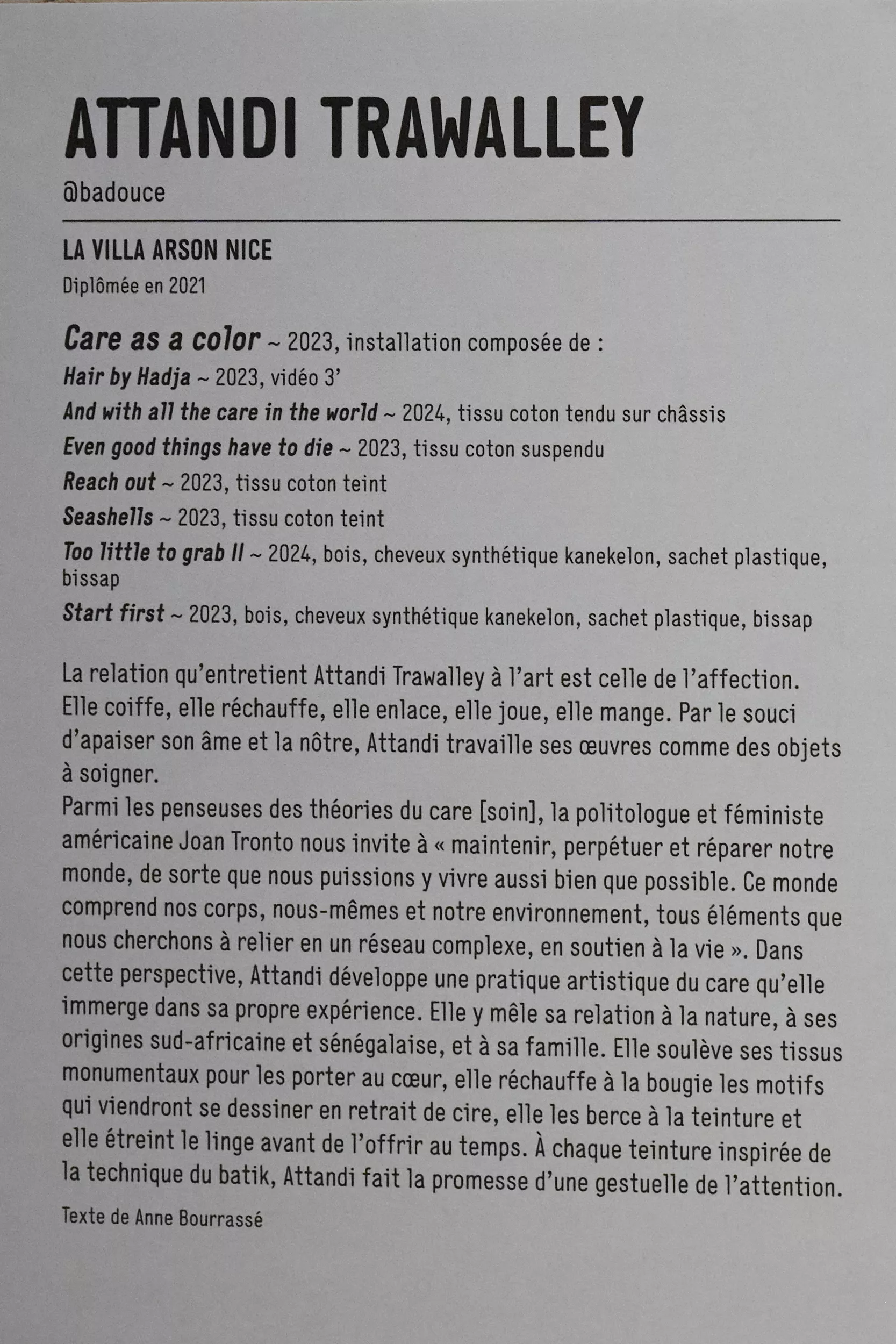 ATTANDI TRAWALLEY

@badouce

LA VILLA ARSON NICE

Diplômée en 2021

Care as a color ~ 2023, installation composée de :

Hair by Hadja ~ 2023, vidéo 3'

And with all the care in the world ~ 2024, tissu coton tendu sur châssis

Even good things have to die ~ 2023, tissu coton suspendu

Reach out ~ 2023, tissu coton teint

Seashells ~ 2023, tissu coton teint

Too little to grab II ~ 2024, bois, cheveux synthétique kanekelon, sachet plastique, bissap

Start first ~ 2023, bois, cheveux synthétique kanekelon, sachet plastique, bissap

La relation qu'entretient Attandi Trawalley à l'art est celle de l'affection. Elle coiffe, elle réchauffe, elle enlace, elle joue, elle mange. Par le souci d'apaiser son âme et la nôtre, Attandi travaille ses œuvres comme des objets à soigner.
Parmi les penseuses des théories du care [soin], la politologue et féministe américaine Joan Tronto nous invite à « maintenir, perpétuer et réparer notre monde, de sorte que nous puissions y vivre aussi bien que possible. Ce monde comprend nos corps, nous-mêmes et notre environnement, tous éléments que nous cherchons à relier en un réseau complexe, en soutien à la vie ». Dans cette perspective, Attandi développe une pratique artistique du care qu'elle immerge dans sa propre expérience. Elle y mêle sa relation à la nature, à ses origines sud-africaine et sénégalaise, et à sa famille. Elle soulève ses tissus monumentaux pour les porter au cœur, elle réchauffe à la bougie les motifs qui viendront se dessiner en retrait de cire, elle les berce à la teinture et elle étreint le linge avant de l'offrir au temps. À chaque teinture inspirée de la technique du batik, Attandi fait la promesse d'une gestuelle de l'attention.

Texte de Anne Bourrassé